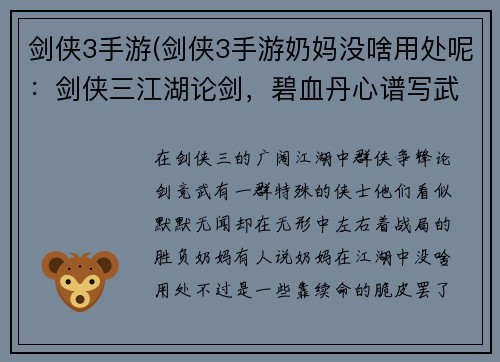 剑侠3手游(剑侠3手游奶妈没啥用处呢：剑侠三江湖论剑，碧血丹心谱写武

在剑侠三的广阔江湖中群侠争锋论剑竞武有一群特殊的侠士他们看似默默无闻却在无形中左右着战局的胜负奶妈有人说奶妈在江湖中没啥用处不过是一些靠续命的脆皮罢了